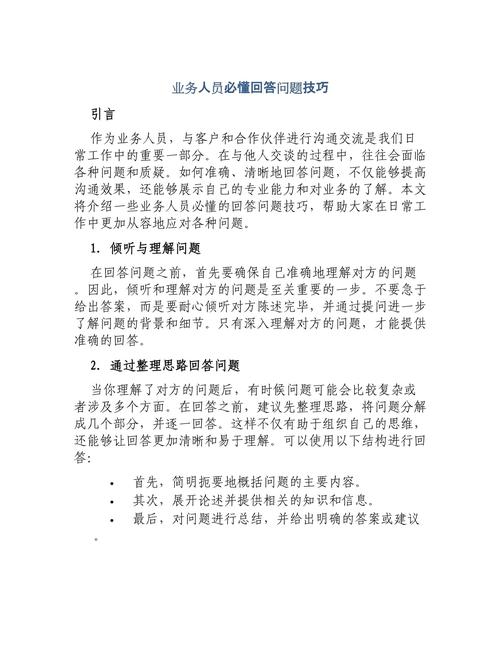 业务人员必懂回答问题技巧

引言

作为业务人员，与客户和合作伙伴进行沟通交流是我们日常工作中的重要一部分。在与他人交谈的过程中，往往会面临各种问题和质疑。如何准确、清晰地回答问题，不仅能够提高沟通效果，还能够展示自己的专业能力和对业务的了解。本文将介绍一些业务人员必懂的回答问题技巧，帮助大家在日常工作中更加从容地应对各种问题。

1. 倾听与理解问题

在回答问题之前，首先要确保自己准确地理解对方的问题。因此，倾听和理解对方的问题是至关重要的一步。不要急于给出答案，而是要耐心倾听对方陈述完毕，并通过提问进一步了解问题的背景和细节。只有深入理解对方的问题，才能提供准确的回答。

2. 通过整理思路回答问题

当你理解了对方的问题后，有时候问题可能会比较复杂或者涉及多个方面。在回答之前，建议先整理思路，将问题分解成几个部分，并逐一回答。这样不仅有助于组织自己的思维，还能够让回答更加清晰和易于理解。可以使用以下结构进行回答：

• 首先，简明扼要地概括问题的主要内容。
• 其次，展开论述并提供相关的知识和信息。
• 最后，对问题进行总结，并给出明确的答案或建议。